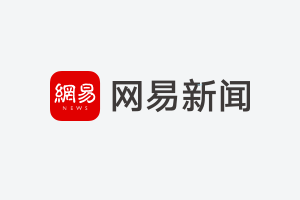 網易
NEWS
网易新闻